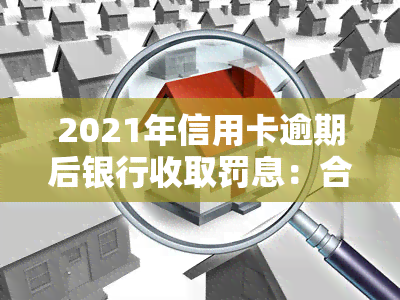 2021年信用卡逾期后银行收取罚息：合